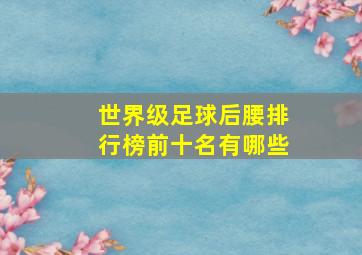 世界级足球后腰排行榜前十名有哪些